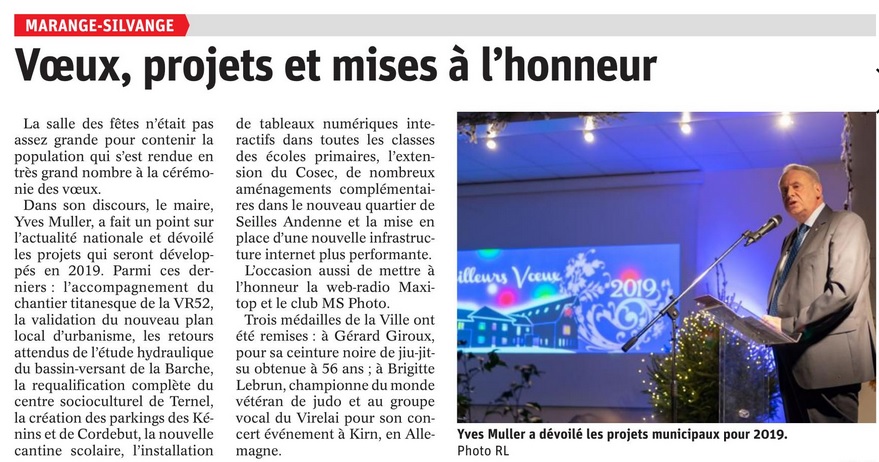 MARANGE-SILVANGE

Vœux, projets et mises à l'honneur

La salle des fêtes n'était pas assez grande pour contenir la population qui s'est rendue en très grand nombre à la cérémonie des vœux.

Dans son discours, le maire, Yves Muller, a fait un point sur l'actualité nationale et dévoilé les projets qui seront développés en 2019. Parmi ces derniers : l'accompagnement du chantier titanesque de la VR52, la validation du nouveau plan local d'urbanisme, les retours attendus de l'étude hydraulique du bassin-versant de la Barche, la requalification complète du centre socioculturel de Ternel, la création des parkings des Kénins et de Cordebut, la nouvelle cantine scolaire, l'installation de tableaux numériques interactifs dans toutes les classes des écoles primaires, l'extension du Cosec, de nombreux aménagements complémentaires dans le nouveau quartier de Seilles Andenne et la mise en place d'une nouvelle infrastructure internet plus performante.

L'occasion aussi de mettre à l'honneur la web-radio Maxitop et le club MS Photo.

Trois médailles de la Ville ont été remises : à Gérard Giroux, pour sa ceinture noire de jiu-jitsu obtenue à 56 ans ; à Brigitte Lebrun, championne du monde vétéran de judo et au groupe vocal du Virelai pour son concert événement à Kirn, en Allemagne.

illeurs Vœux 2019

Yves Muller a dévoilé les projets municipaux pour 2019.
Photo RL